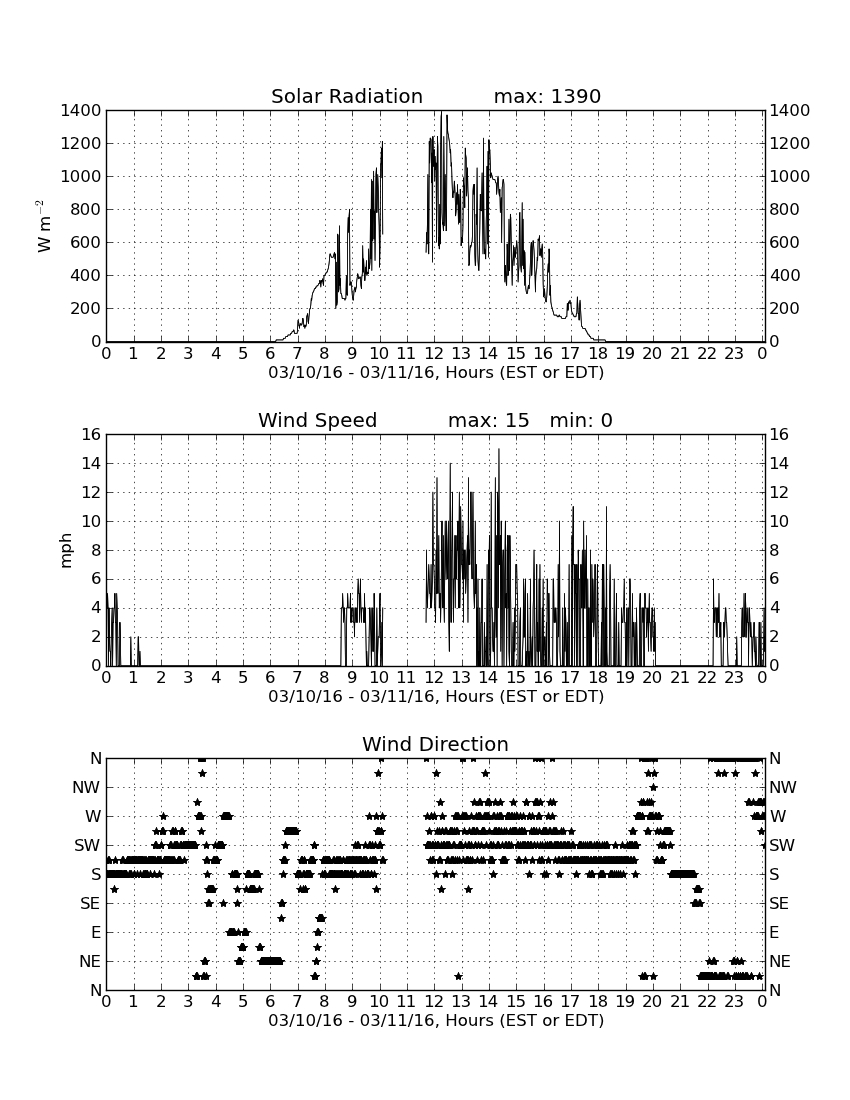 Solar Radiation max: 1390

$W\ m^{-2}$

1400 1200 1000 800 600 400 200 0

1400 1200 1000 800 600 400 200 0

0 1 2 3 4 5 6 7 8 9 10 11 12 13 14 15 16 17 18 19 20 21 22 23 0

03/10/16 - 03/11/16, Hours (EST or EDT)

Wind Speed max: 15 min: 0

mph

16 14 12 10 8 6 4 2 0

16 14 12 10 8 6 4 2 0

0 1 2 3 4 5 6 7 8 9 10 11 12 13 14 15 16 17 18 19 20 21 22 23 0

03/10/16 - 03/11/16, Hours (EST or EDT)

Wind Direction

N NW W SW S SE E NE N

N NW W SW S SE E NE N

0 1 2 3 4 5 6 7 8 9 10 11 12 13 14 15 16 17 18 19 20 21 22 23 0

03/10/16 - 03/11/16, Hours (EST or EDT)